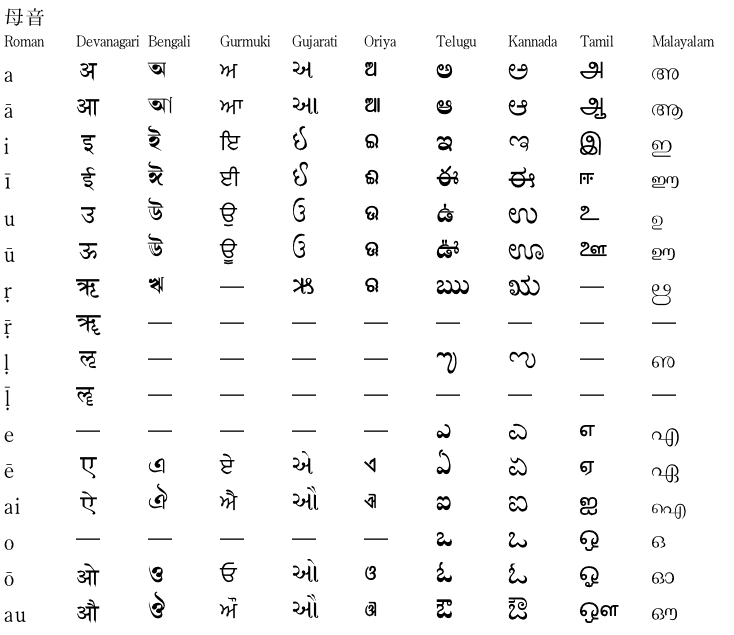 母音

| Roman | Devanagari | Bengali | Gurmuki | Gujarati | Oriya | Telugu | Kannada | Tamil | Malayalam |
|---|---|---|---|---|---|---|---|---|---|
| a | अ | অ | ਅ | અ | ଅ | అ | ಅ | அ | അ |
| ā | आ | আ | ਆ | આ | ଆ | ఆ | ಆ | ஆ | ആ |
| i | इ | ই | ਇ | ઇ | ଇ | ఇ | ಇ | இ | ഇ |
| ī | ई | ঈ | ਈ | ઈ | ଈ | ఈ | ಈ | ஈ | ഈ |
| u | उ | উ | ਉ | ઉ | ଉ | ఉ | ಉ | உ | ഉ |
| ū | ऊ | ঊ | ਊ | ઊ | ଊ | ఊ | ಊ | ஊ | ഊ |
| ṛ | ऋ | ঋ | — | ઋ | ଋ | ఋ | ಋ | — | ഋ |
| ṝ | ॠ | — | — | — | — | — | — | — | — |
| ḷ | ऌ | — | — | — | — | ఌ | ಌ | — | ഌ |
| ḹ | ॡ | — | — | — | — | — | — | — | — |
| e | — | — | — | — | — | ఎ | ಎ | எ | എ |
| ē | ए | এ | ਏ | એ | ଏ | ఏ | ಏ | ஏ | ഏ |
| ai | ऐ | ঐ | ਐ | ઐ | ଐ | ఐ | ಐ | ஐ | ഐ |
| o | — | — | — | — | — | ఒ | ಒ | ஒ | ഒ |
| ō | ओ | ও | ਓ | ઓ | ଓ | ఓ | ಓ | ஓ | ഓ |
| au | औ | ঔ | ਔ | ઔ | ଔ | ఔ | ಔ | ஔ | ഔ |